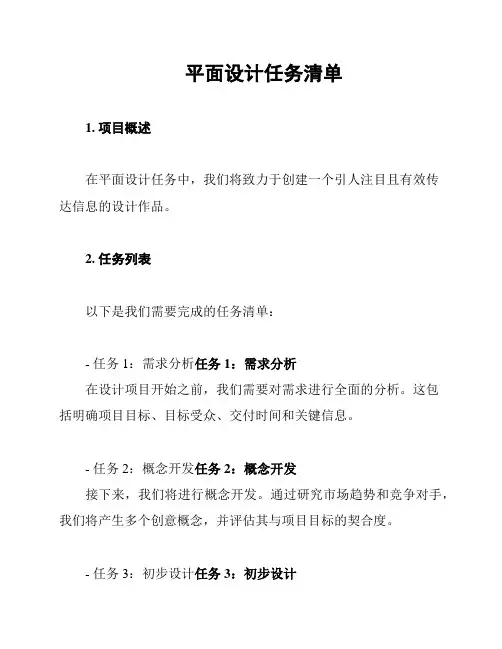 平面设计任务清单

1. 项目概述

在平面设计任务中，我们将致力于创建一个引人注目且有效传达信息的设计作品。

2. 任务列表

以下是我们需要完成的任务清单：

- 任务 1：需求分析任务 1：需求分析
在设计项目开始之前，我们需要对需求进行全面的分析。这包括明确项目目标、目标受众、交付时间和关键信息。

- 任务 2：概念开发任务 2：概念开发
接下来，我们将进行概念开发。通过研究市场趋势和竞争对手，我们将产生多个创意概念，并评估其与项目目标的契合度。

- 任务 3：初步设计任务 3：初步设计